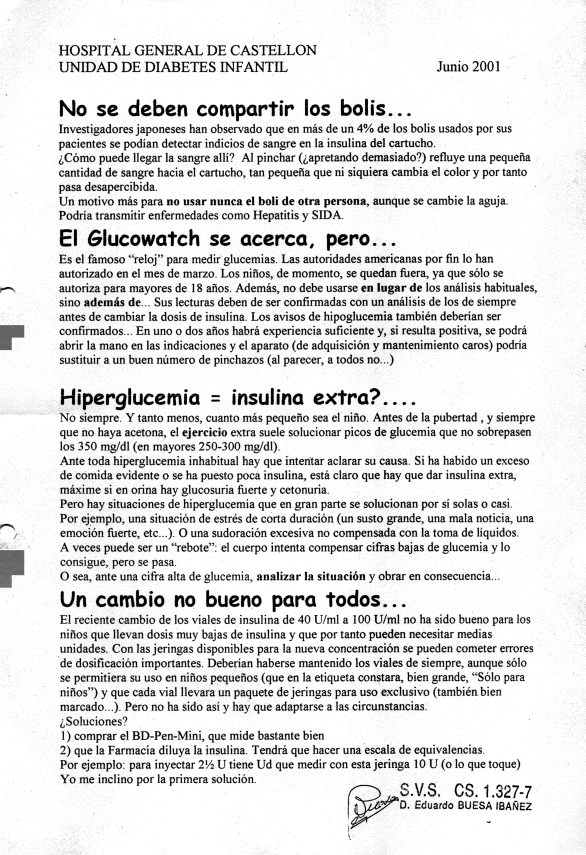 HOSPITAL GENERAL DE CASTELLON
UNIDAD DE DIABETES INFANTIL Junio 2001

No se deben compartir los bolis...

Investigadores japoneses han observado que en más de un 4% de los bolis usados por sus pacientes se podían detectar indicios de sangre en la insulina del cartucho.
¿Cómo puede llegar la sangre allí? Al pinchar (¿apretando demasiado?) refluye una pequeña cantidad de sangre hacia el cartucho, tan pequeña que ni siquiera cambia el color y por tanto pasa desapercibida.
Un motivo más para no usar nunca el boli de otra persona, aunque se cambie la aguja. Podría transmitir enfermedades como Hepatitis y SIDA.

El Glucowatch se acerca, pero...

Es el famoso "reloj" para medir glucemias. Las autoridades americanas por fin lo han autorizado en el mes de marzo. Los niños, de momento, se quedan fuera, ya que sólo se autoriza para mayores de 18 años. Además, no debe usarse en lugar de los análisis habituales, sino además de... Sus lecturas deben de ser confirmadas con un análisis de los de siempre antes de cambiar la dosis de insulina. Los avisos de hipoglucemia también deberían ser confirmados... En uno o dos años habrá experiencia suficiente y, si resulta positiva, se podrá abrir la mano en las indicaciones y el aparato (de adquisición y mantenimiento caros) podría sustituir a un buen número de pinchazos (al parecer, a todos no...)

Hiperglucemia = insulina extra?....

No siempre. Y tanto menos, cuanto más pequeño sea el niño. Antes de la pubertad , y siempre que no haya acetona, el ejercicio extra suele solucionar picos de glucemia que no sobrepasen los 350 mg/dl (en mayores 250-300 mg/dl).
Ante toda hiperglucemia inhabitual hay que intentar aclarar su causa. Si ha habido un exceso de comida evidente o se ha puesto poca insulina, está claro que hay que dar insulina extra, máxime si en orina hay glucosuria fuerte y cetonuria.
Pero hay situaciones de hiperglucemia que en gran parte se solucionan por sí solas o casi. Por ejemplo, una situación de estrés de corta duración (un susto grande, una mala noticia, una emoción fuerte, etc...). O una sudoración excesiva no compensada con la toma de líquidos.
A veces puede ser un "rebote": el cuerpo intenta compensar cifras bajas de glucemia y lo consigue, pero se pasa.
O sea, ante una cifra alta de glucemia, analizar la situación y obrar en consecuencia...

Un cambio no bueno para todos...

El reciente cambio de los viales de insulina de 40 U/ml a 100 U/ml no ha sido bueno para los niños que llevan dosis muy bajas de insulina y que por tanto pueden necesitar medias unidades. Con las jeringas disponibles para la nueva concentración se pueden cometer errores de dosificación importantes. Deberían haberse mantenido los viales de siempre, aunque sólo se permitiera su uso en niños pequeños (que en la etiqueta constara, bien grande, "Sólo para niños") y que cada vial llevara un paquete de jeringas para uso exclusivo (también bien marcado...). Pero no ha sido así y hay que adaptarse a las circunstancias.
¿Soluciones?
1) comprar el BD-Pen-Mini, que mide bastante bien
2) que la Farmacia diluya la insulina. Tendrá que hacer una escala de equivalencias.
Por ejemplo: para inyectar 2½ U tiene Ud que medir con esta jeringa 10 U (o lo que toque)
Yo me inclino por la primera solución.

S.V.S. CS. 1.327-7
D. Eduardo BUESA IBAÑEZ